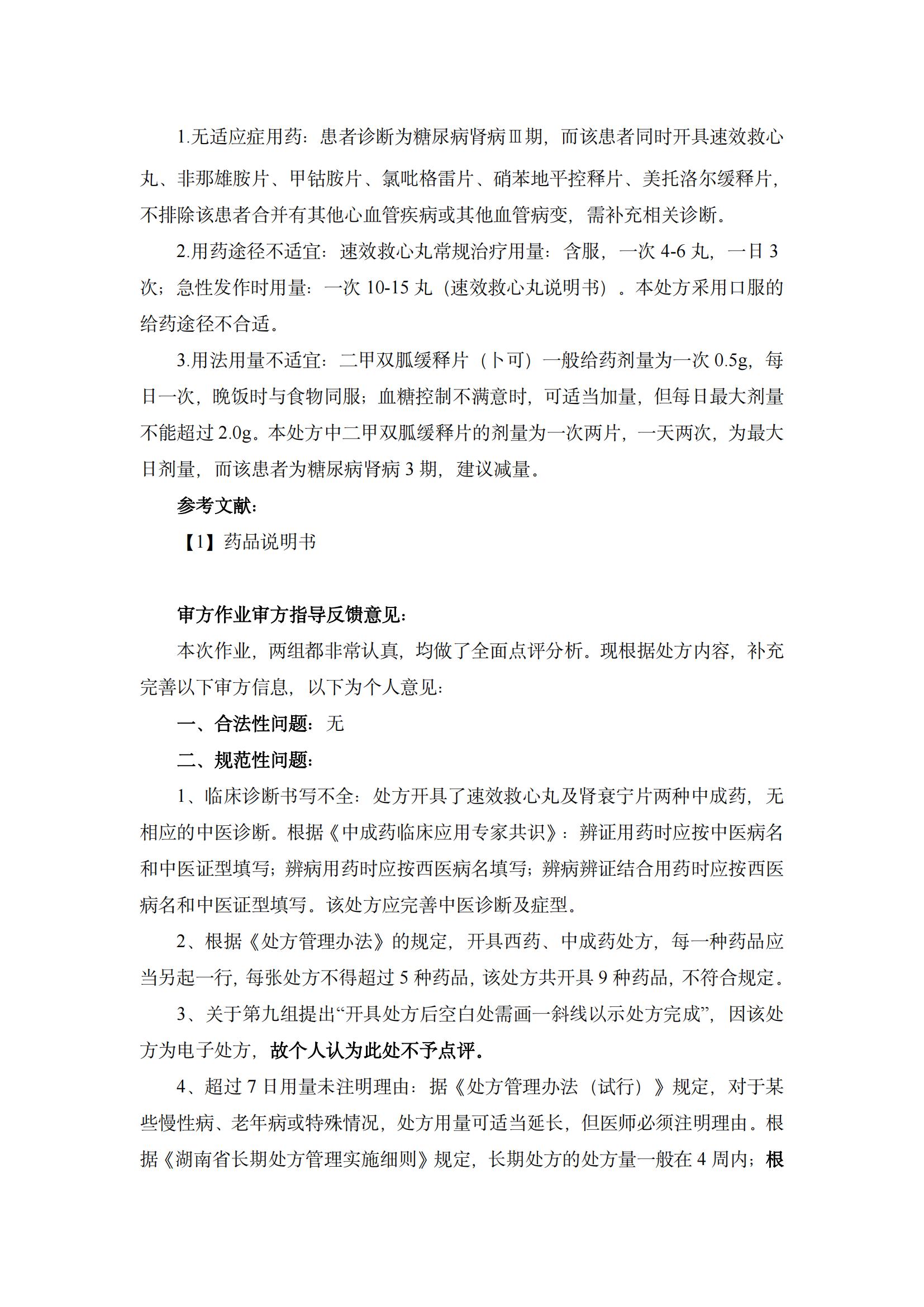 1.无适应症用药：患者诊断为糖尿病肾病Ⅲ期，而该患者同时开具速效救心丸、非那雄胺片、甲钴胺片、氯吡格雷片、硝苯地平控释片、美托洛尔缓释片，不排除该患者合并有其他心血管疾病或其他血管病变，需补充相关诊断。

2.用药途径不适宜：速效救心丸常规治疗用量：含服，一次 4-6 丸，一日 3 次；急性发作时用量：一次 10-15 丸（速效救心丸说明书）。本处方采用口服的给药途径不合适。

3.用法用量不适宜：二甲双胍缓释片（卜可）一般给药剂量为一次 0.5g，每日一次，晚饭时与食物同服；血糖控制不满意时，可适当加量，但每日最大剂量不能超过 2.0g。本处方中二甲双胍缓释片的剂量为一次两片，一天两次，为最大日剂量，而该患者为糖尿病肾病 3 期，建议减量。

参考文献：

【1】药品说明书

审方作业审方指导反馈意见：

本次作业，两组都非常认真，均做了全面点评分析。现根据处方内容，补充完善以下审方信息，以下为个人意见：

一、合法性问题：无

二、规范性问题：

1、临床诊断书写不全：处方开具了速效救心丸及肾衰宁片两种中成药，无相应的中医诊断。根据《中成药临床应用专家共识》：辨证用药时应按中医病名和中医证型填写；辨病用药时应按西医病名填写；辨病辨证结合用药时应按西医病名和中医证型填写。该处方应完善中医诊断及症型。

2、根据《处方管理办法》的规定，开具西药、中成药处方，每一种药品应当另起一行，每张处方不得超过 5 种药品，该处方共开具 9 种药品，不符合规定。

3、关于第九组提出“开具处方后空白处需画一斜线以示处方完成”，因该处方为电子处方，故个人认为此处不予点评。

4、超过 7 日用量未注明理由：据《处方管理办法（试行）》规定，对于某些慢性病、老年病或特殊情况，处方用量可适当延长，但医师必须注明理由。根据《湖南省长期处方管理实施细则》规定，长期处方的处方量一般在 4 周内；根